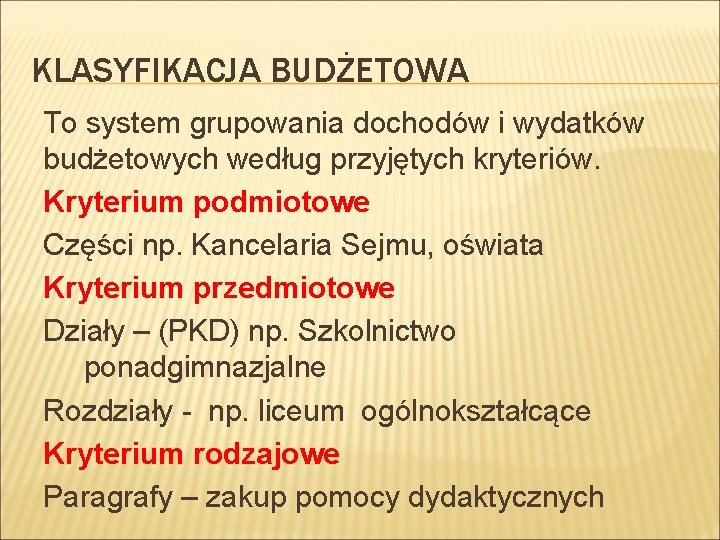 KLASYFIKACJA BUDŻETOWA

To system grupowania dochodów i wydatków budżetowych według przyjętych kryteriów.

Kryterium podmiotowe

Części np. Kancelaria Sejmu, oświata

Kryterium przedmiotowe

Działy – (PKD) np. Szkolnictwo ponadgimnazjalne

Rozdziały - np. liceum ogólnokształcące

Kryterium rodzajowe

Paragrafy – zakup pomocy dydaktycznych